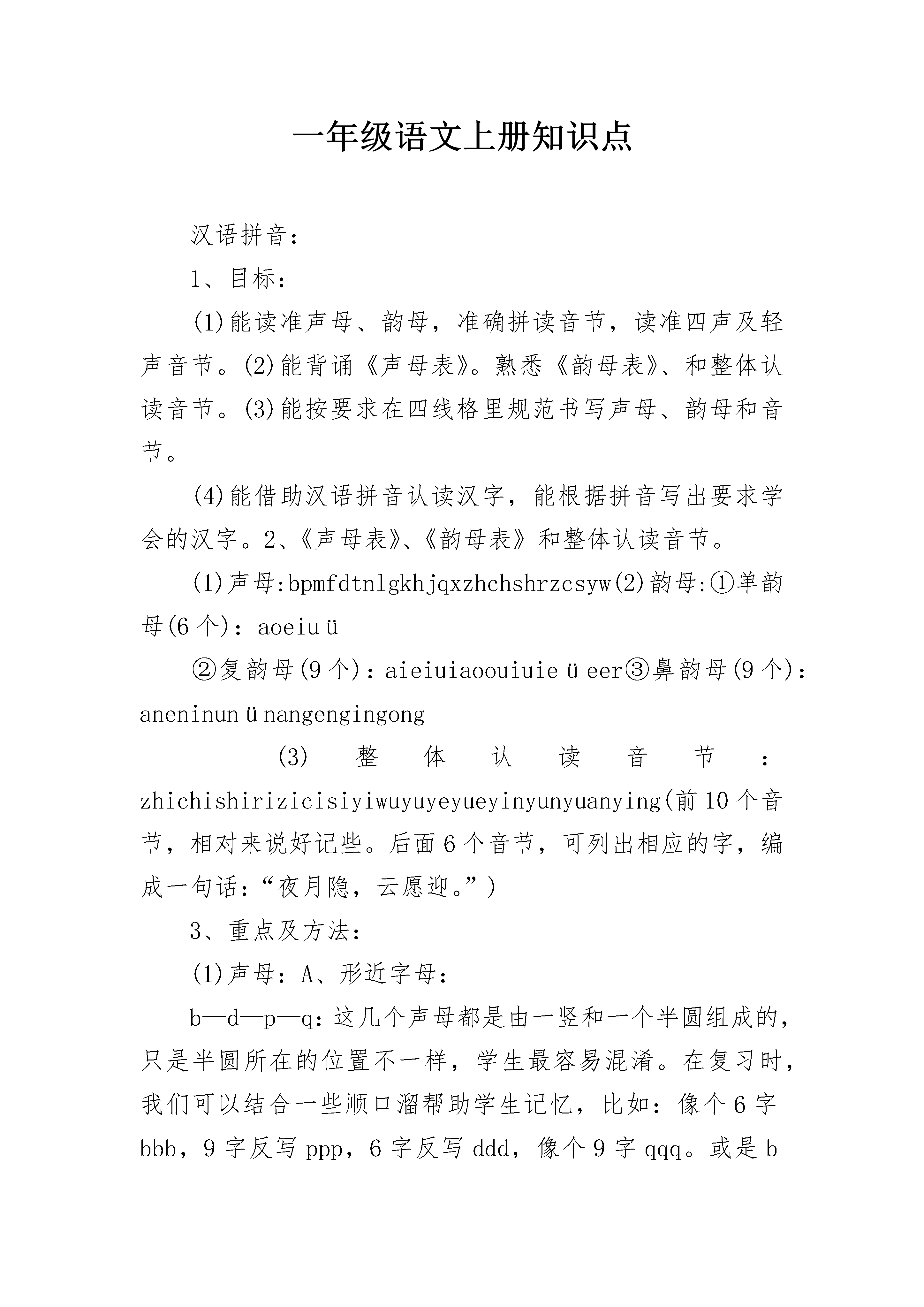 一年级语文上册知识点

汉语拼音：

1、目标：

(1)能读准声母、韵母，准确拼读音节，读准四声及轻声音节。(2)能背诵《声母表》。熟悉《韵母表》、和整体认读音节。(3)能按要求在四线格里规范书写声母、韵母和音节。

(4)能借助汉语拼音认读汉字，能根据拼音写出要求学会的汉字。2、《声母表》、《韵母表》和整体认读音节。

(1)声母:bpmfdtnlgkhjqxzhchshrzcsyw(2)韵母:①单韵母(6个)：aoeiuü

②复韵母(9个)：aieiuiaoouiuieüeer③鼻韵母(9个)：aneninunünangengingong

(3)整体认读音节：zhichishirizicisiyiwuyuyeyueyinyunyuanying(前10个音节，相对来说好记些。后面6个音节，可列出相应的字，编成一句话：“夜月隐，云愿迎。”)

3、重点及方法：

(1)声母：A、形近字母：

b—d—p—q：这几个声母都是由一竖和一个半圆组成的，只是半圆所在的位置不一样，学生最容易混淆。在复习时，我们可以结合一些顺口溜帮助学生记忆，比如：像个6字bbb，9字反写ppp，6字反写ddd，像个9字qqq。或是b